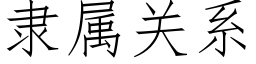 隶属关系